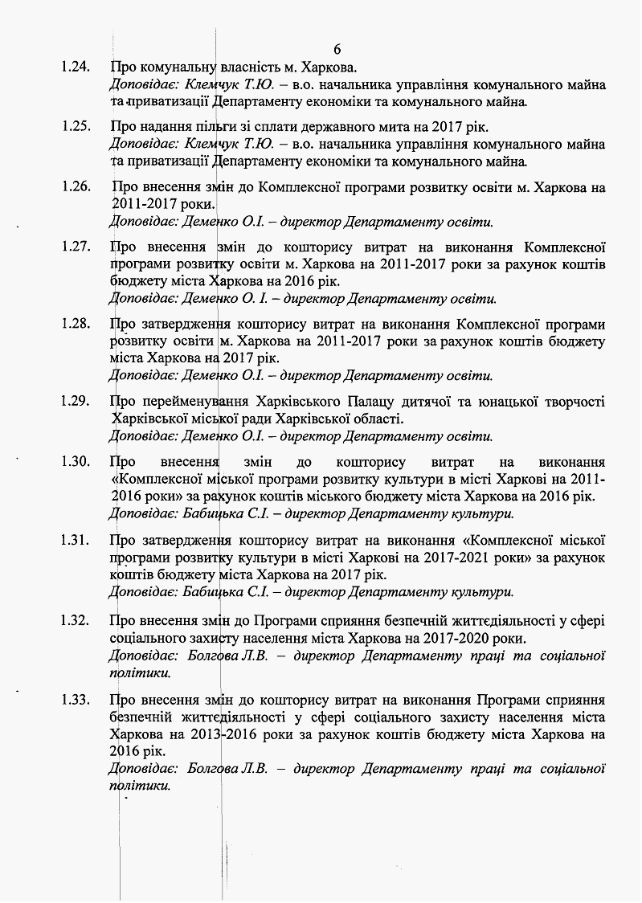 6

1.24. Про комунальну власність м. Харкова.
Доповідає: Клемчук Т.Ю. – в.о. начальника управління комунального майна та приватизації Департаменту економіки та комунального майна.

1.25. Про надання пільги зі сплати державного мита на 2017 рік.
Доповідає: Клемчук Т.Ю. – в.о. начальника управління комунального майна та приватизації Департаменту економіки та комунального майна.

1.26. Про внесення змін до Комплексної програми розвитку освіти м. Харкова на 2011-2017 роки.
Доповідає: Деменко О.І. – директор Департаменту освіти.

1.27. Про внесення змін до кошторису витрат на виконання Комплексної програми розвитку освіти м. Харкова на 2011-2017 роки за рахунок коштів бюджету міста Харкова на 2016 рік.
Доповідає: Деменко О. І. – директор Департаменту освіти.

1.28. Про затвердження кошторису витрат на виконання Комплексної програми розвитку освіти м. Харкова на 2011-2017 роки за рахунок коштів бюджету міста Харкова на 2017 рік.
Доповідає: Деменко О.І. – директор Департаменту освіти.

1.29. Про перейменування Харківського Палацу дитячої та юнацької творчості Харківської міської ради Харківської області.
Доповідає: Деменко О.І. – директор Департаменту освіти.

1.30. Про внесення змін до кошторису витрат на виконання «Комплексної міської програми розвитку культури в місті Харкові на 2011-2016 роки» за рахунок коштів міського бюджету міста Харкова на 2016 рік.
Доповідає: Бабицька С.І. – директор Департаменту культури.

1.31. Про затвердження кошторису витрат на виконання «Комплексної міської програми розвитку культури в місті Харкові на 2017-2021 роки» за рахунок коштів бюджету міста Харкова на 2017 рік.
Доповідає: Бабицька С.І. – директор Департаменту культури.

1.32. Про внесення змін до Програми сприяння безпечній життєдіяльності у сфері соціального захисту населення міста Харкова на 2017-2020 роки.
Доповідає: Болгова Л.В. – директор Департаменту праці та соціальної політики.

1.33. Про внесення змін до кошторису витрат на виконання Програми сприяння безпечній життєдіяльності у сфері соціального захисту населення міста Харкова на 2013-2016 роки за рахунок коштів бюджету міста Харкова на 2016 рік.
Доповідає: Болгова Л.В. – директор Департаменту праці та соціальної політики.